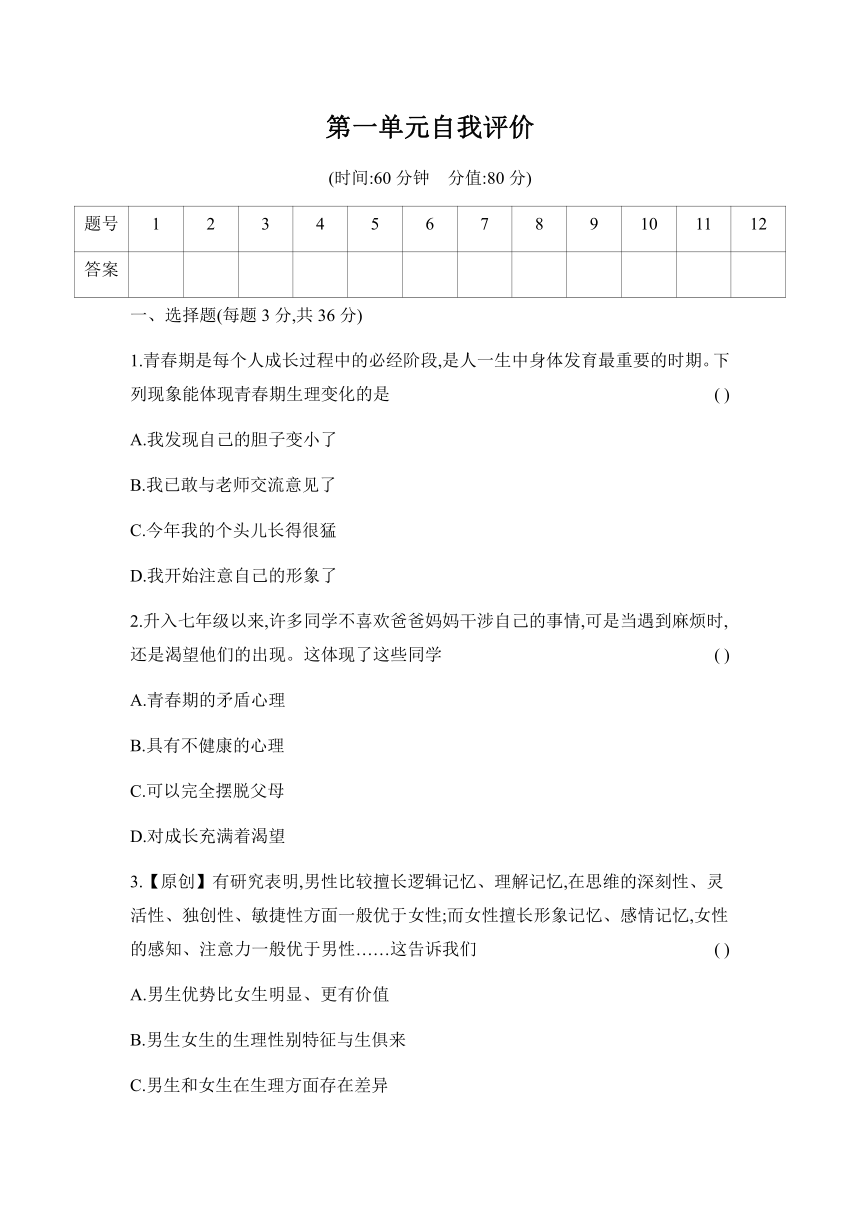 第一单元自我评价

(时间:60 分钟　分值:80 分)

| 题号 | 1 | 2 | 3 | 4 | 5 | 6 | 7 | 8 | 9 | 10 | 11 | 12 |
|---|---|---|---|---|---|---|---|---|---|---|---|---|
| 答案 |  |  |  |  |  |  |  |  |  |  |  |  |

一、选择题(每题 3 分,共 36 分)

1.青春期是每个人成长过程中的必经阶段,是人一生中身体发育最重要的时期。下列现象能体现青春期生理变化的是　( )

A.我发现自己的胆子变小了

B.我已敢与老师交流意见了

C.今年我的个头儿长得很猛

D.我开始注意自己的形象了

2.升入七年级以来,许多同学不喜欢爸爸妈妈干涉自己的事情,可是当遇到麻烦时,还是渴望他们的出现。这体现了这些同学　( )

A.青春期的矛盾心理

B.具有不健康的心理

C.可以完全摆脱父母

D.对成长充满着渴望

3.【原创】有研究表明,男性比较擅长逻辑记忆、理解记忆,在思维的深刻性、灵活性、独创性、敏捷性方面一般优于女性;而女性擅长形象记忆、感情记忆,女性的感知、注意力一般优于男性……这告诉我们　( )

A.男生优势比女生明显、更有价值

B.男生女生的生理性别特征与生俱来

C.男生和女生在生理方面存在差异